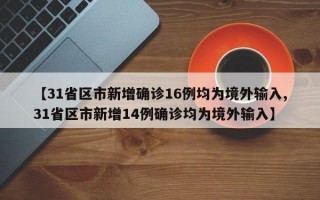 【31省区市新增确诊16例均为境外输入，31省区市新增14例确诊均为境外输入】